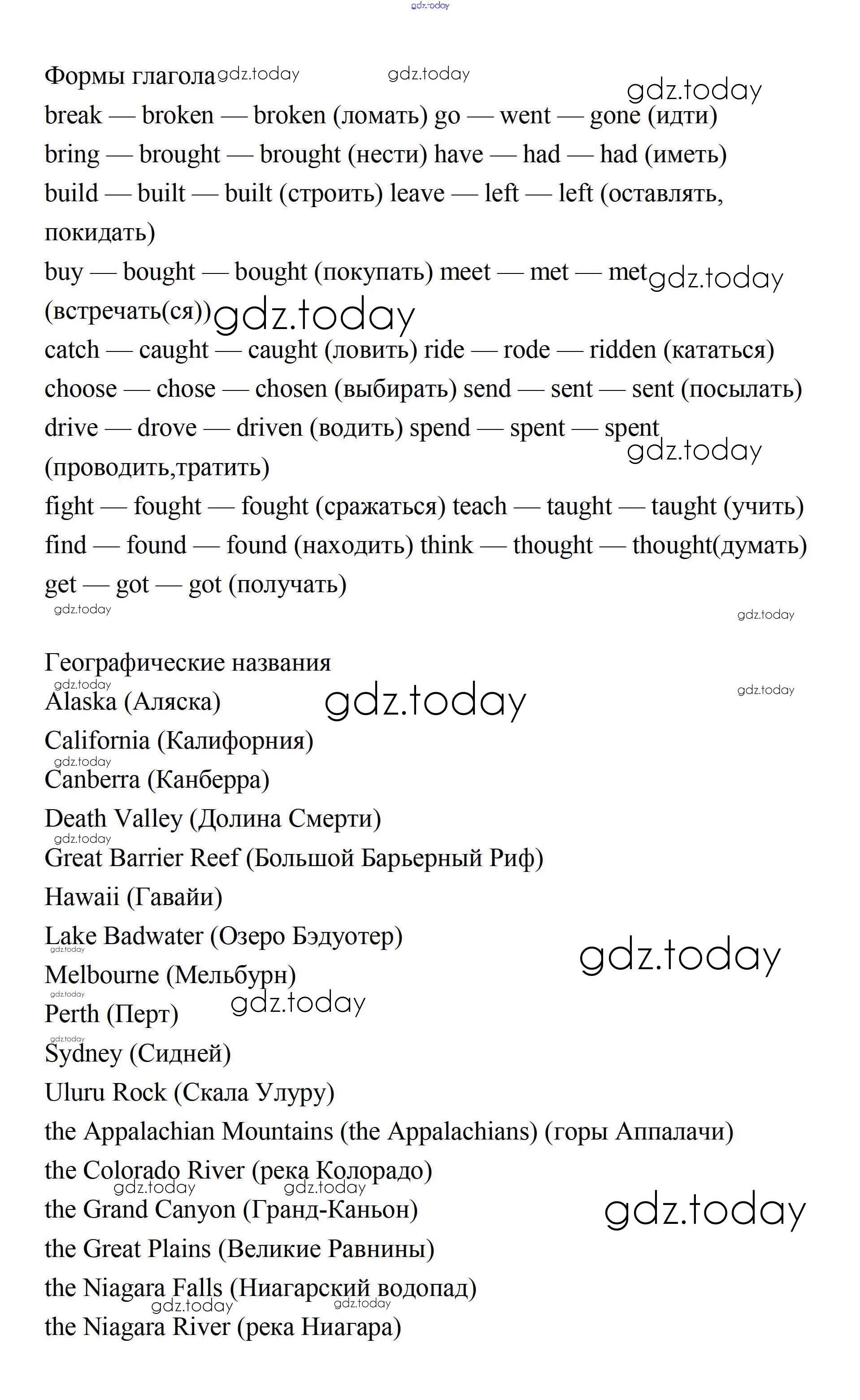 gdz.today

Формы глагола gdz.today gdz.today gdz.today

break — broken — broken (ломать) go — went — gone (идти)
bring — brought — brought (нести) have — had — had (иметь)
build — built — built (строить) leave — left — left (оставлять, покидать)
buy — bought — bought (покупать) meet — met — met gdz.today (встречать(ся)) gdz.today
catch — caught — caught (ловить) ride — rode — ridden (кататься)
choose — chose — chosen (выбирать) send — sent — sent (посылать)
drive — drove — driven (водить) spend — spent — spent gdz.today (проводить,тратить)
fight — fought — fought (сражаться) teach — taught — taught (учить)
find — found — found (находить) think — thought — thought(думать)
get — got — got (получать)
gdz.today gdz.today

Географические названия
gdz.today gdz.today
Alaska (Аляска) gdz.today
California (Калифорния)
gdz.today
Canberra (Канберра)
Death Valley (Долина Смерти)
gdz.today
Great Barrier Reef (Большой Барьерный Риф)
Hawaii (Гавайи)
Lake Badwater (Озеро Бэдуотер)
gdz.today gdz.today
Melbourne (Мельбурн)
gdz.today
Perth (Перт) gdz.today
gdz.today
Sydney (Сидней)
Uluru Rock (Скала Улуру)
the Appalachian Mountains (the Appalachians) (горы Аппалачи)
the Colorado River (река Колорадо)
gdz.today gdz.today
the Grand Canyon (Гранд-Каньон) gdz.today
the Great Plains (Великие Равнины)
the Niagara Falls (Ниагарский водопад)
gdz.today gdz.today
the Niagara River (река Ниагара)